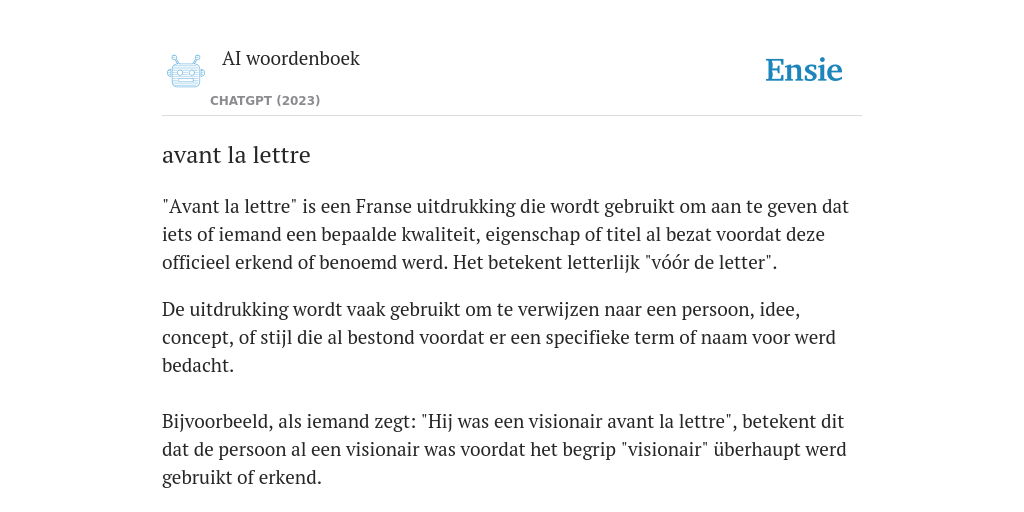 AI woordenboek

CHATGPT (2023)

Ensie

avant la lettre

"Avant la lettre" is een Franse uitdrukking die wordt gebruikt om aan te geven dat iets of iemand een bepaalde kwaliteit, eigenschap of titel al bezat voordat deze officieel erkend of benoemd werd. Het betekent letterlijk "vóór de letter".

De uitdrukking wordt vaak gebruikt om te verwijzen naar een persoon, idee, concept, of stijl die al bestond voordat er een specifieke term of naam voor werd bedacht.

Bijvoorbeeld, als iemand zegt: "Hij was een visionair avant la lettre", betekent dit dat de persoon al een visionair was voordat het begrip "visionair" überhaupt werd gebruikt of erkend.